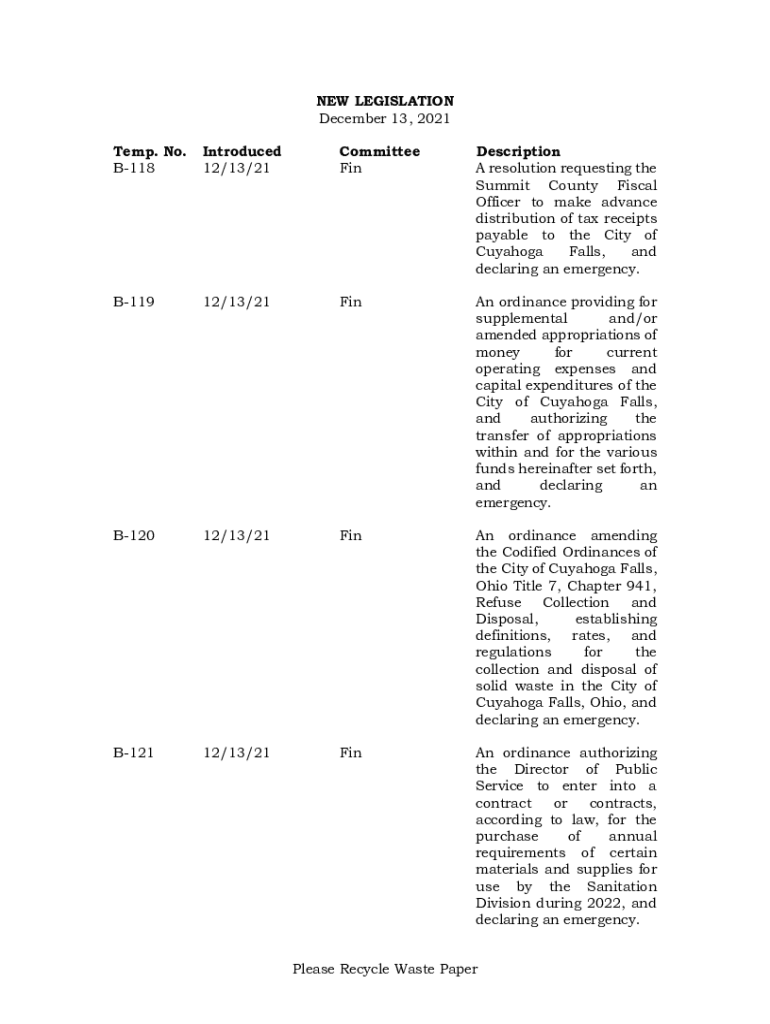 NEW LEGISLATION
December 13, 2021

| Temp. No. | Introduced | Committee | Description |
|---|---|---|---|
| B-118 | 12/13/21 | Fin | A resolution requesting the Summit County Fiscal Officer to make advance distribution of tax receipts payable to the City of Cuyahoga Falls, and declaring an emergency. |
| B-119 | 12/13/21 | Fin | An ordinance providing for supplemental and/or amended appropriations of money for current operating expenses and capital expenditures of the City of Cuyahoga Falls, and authorizing the transfer of appropriations within and for the various funds hereinafter set forth, and declaring an emergency. |
| B-120 | 12/13/21 | Fin | An ordinance amending the Codified Ordinances of the City of Cuyahoga Falls, Ohio Title 7, Chapter 941, Refuse Collection and Disposal, establishing definitions, rates, and regulations for the collection and disposal of solid waste in the City of Cuyahoga Falls, Ohio, and declaring an emergency. |
| B-121 | 12/13/21 | Fin | An ordinance authorizing the Director of Public Service to enter into a contract or contracts, according to law, for the purchase of annual requirements of certain materials and supplies for use by the Sanitation Division during 2022, and declaring an emergency. |

Please Recycle Waste Paper